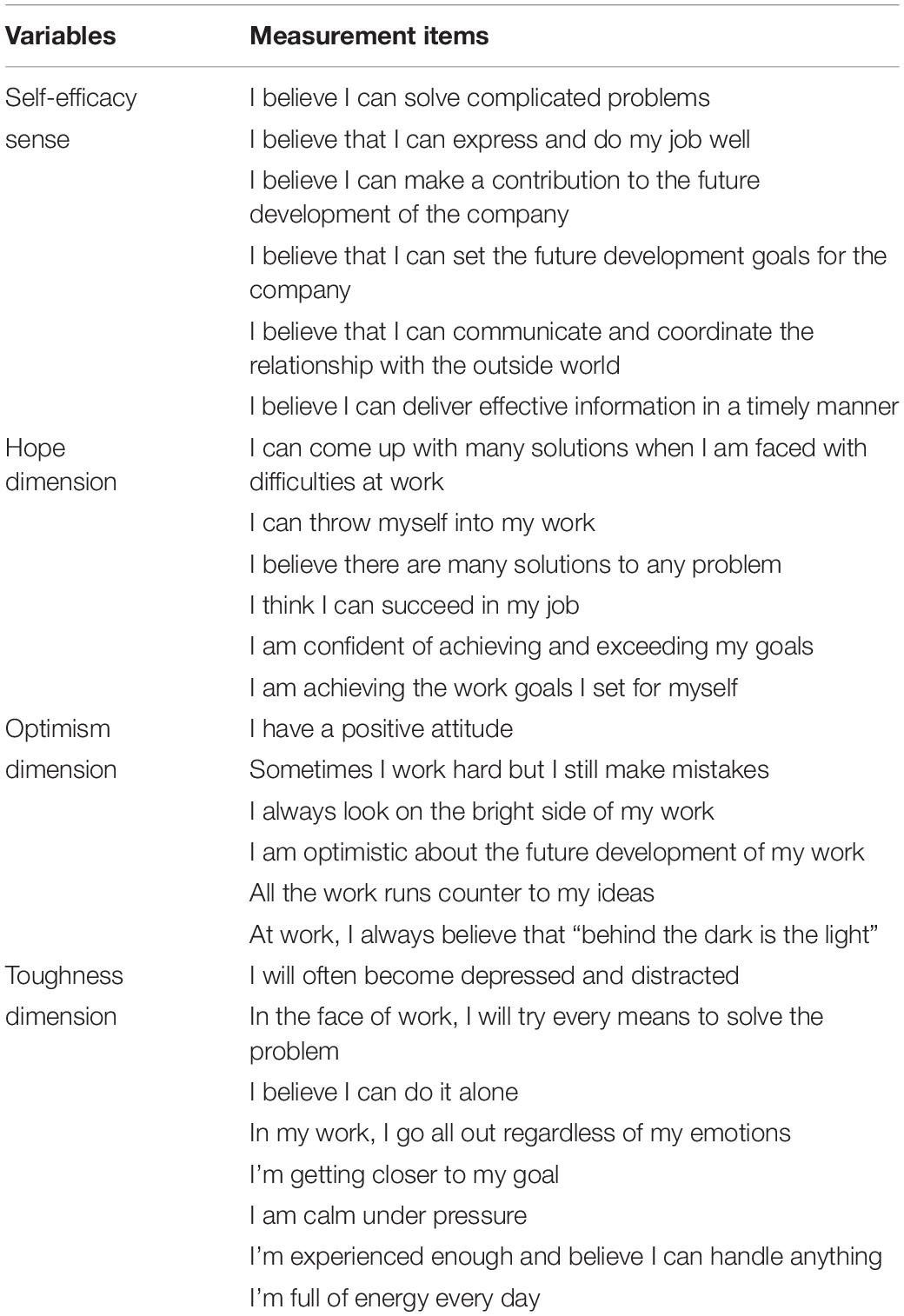 | Variables | Measurement items |
|---|---|
| Self-efficacy sense | I believe I can solve complicated problems |
| | I believe that I can express and do my job well |
| | I believe I can make a contribution to the future development of the company |
| | I believe that I can set the future development goals for the company |
| | I believe that I can communicate and coordinate the relationship with the outside world |
| | I believe I can deliver effective information in a timely manner |
| Hope dimension | I can come up with many solutions when I am faced with difficulties at work |
| | I can throw myself into my work |
| | I believe there are many solutions to any problem |
| | I think I can succeed in my job |
| | I am confident of achieving and exceeding my goals |
| | I am achieving the work goals I set for myself |
| Optimism dimension | I have a positive attitude |
| | Sometimes I work hard but I still make mistakes |
| | I always look on the bright side of my work |
| | I am optimistic about the future development of my work |
| | All the work runs counter to my ideas |
| | At work, I always believe that “behind the dark is the light” |
| Toughness dimension | I will often become depressed and distracted |
| | In the face of work, I will try every means to solve the problem |
| | I believe I can do it alone |
| | In my work, I go all out regardless of my emotions |
| | I’m getting closer to my goal |
| | I am calm under pressure |
| | I’m experienced enough and believe I can handle anything |
| | I’m full of energy every day |